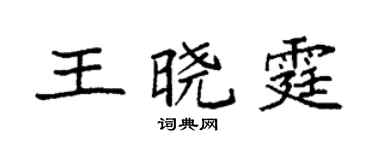 王晓霆

词典网